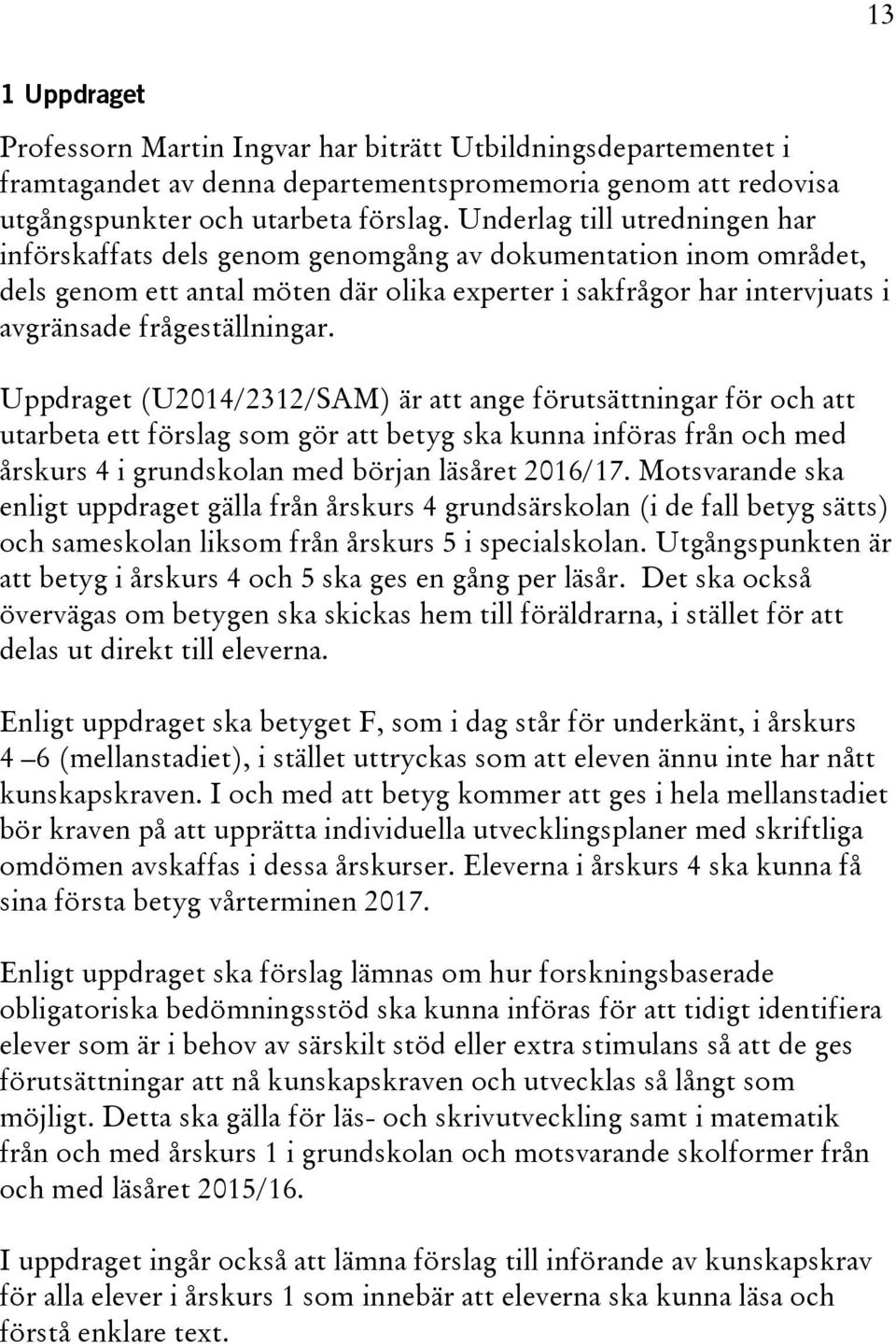 13

1 Uppdraget

Professorn Martin Ingvar har biträtt Utbildningsdepartementet i framtagandet av denna departementspromemoria genom att redovisa utgångspunkter och utarbeta förslag. Underlag till utredningen har införskaffats dels genom genomgång av dokumentation inom området, dels genom ett antal möten där olika experter i sakfrågor har intervjuats i avgränsade frågeställningar.

Uppdraget (U2014/2312/SAM) är att ange förutsättningar för och att utarbeta ett förslag som gör att betyg ska kunna införas från och med årskurs 4 i grundskolan med början läsåret 2016/17. Motsvarande ska enligt uppdraget gälla från årskurs 4 grundsärskolan (i de fall betyg sätts) och sameskolan liksom från årskurs 5 i specialskolan. Utgångspunkten är att betyg i årskurs 4 och 5 ska ges en gång per läsår. Det ska också övervägas om betygen ska skickas hem till föräldrarna, i stället för att delas ut direkt till eleverna.

Enligt uppdraget ska betyget F, som i dag står för underkänt, i årskurs 4 –6 (mellanstadiet), i stället uttryckas som att eleven ännu inte har nått kunskapskraven. I och med att betyg kommer att ges i hela mellanstadiet bör kraven på att upprätta individuella utvecklingsplaner med skriftliga omdömen avskaffas i dessa årskurser. Eleverna i årskurs 4 ska kunna få sina första betyg vårterminen 2017.

Enligt uppdraget ska förslag lämnas om hur forskningsbaserade obligatoriska bedömningsstöd ska kunna införas för att tidigt identifiera elever som är i behov av särskilt stöd eller extra stimulans så att de ges förutsättningar att nå kunskapskraven och utvecklas så långt som möjligt. Detta ska gälla för läs- och skrivutveckling samt i matematik från och med årskurs 1 i grundskolan och motsvarande skolformer från och med läsåret 2015/16.

I uppdraget ingår också att lämna förslag till införande av kunskapskrav för alla elever i årskurs 1 som innebär att eleverna ska kunna läsa och förstå enklare text.